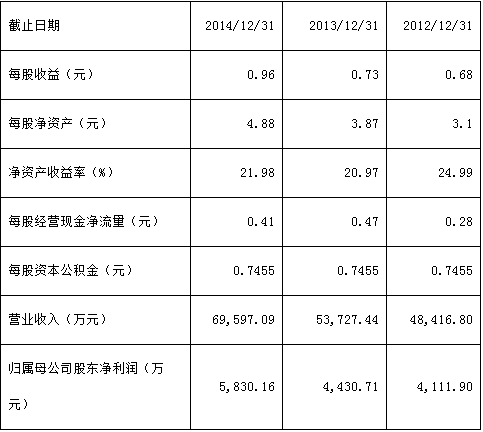 | 截止日期 | 2014/12/31 | 2013/12/31 | 2012/12/31 |
|---|---|---|---|
| 每股收益（元） | 0.96 | 0.73 | 0.68 |
| 每股净资产（元） | 4.88 | 3.87 | 3.1 |
| 净资产收益率（%） | 21.98 | 20.97 | 24.99 |
| 每股经营现金净流量（元） | 0.41 | 0.47 | 0.28 |
| 每股资本公积金（元） | 0.7455 | 0.7455 | 0.7455 |
| 营业收入（万元） | 69,597.09 | 53,727.44 | 48,416.80 |
| 归属母公司股东净利润（万元） | 5,830.16 | 4,430.71 | 4,111.90 |